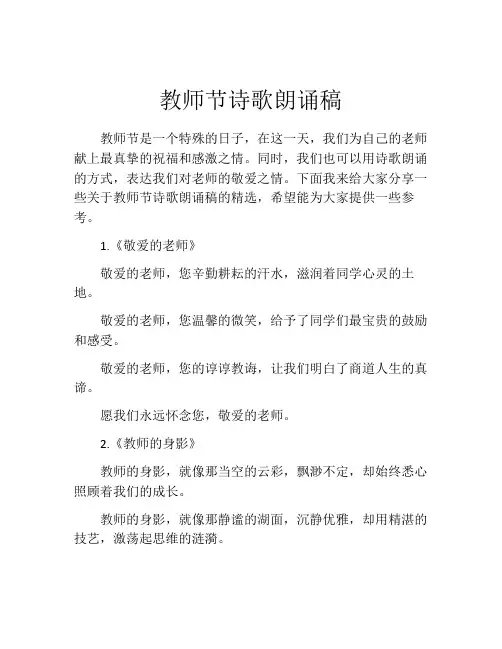 教师节诗歌朗诵稿

教师节是一个特殊的日子，在这一天，我们为自己的老师献上最真挚的祝福和感激之情。同时，我们也可以用诗歌朗诵的方式，表达我们对老师的敬爱之情。下面我来给大家分享一些关于教师节诗歌朗诵稿的精选，希望能为大家提供一些参考。

1.《敬爱的老师》

敬爱的老师，您辛勤耕耘的汗水，滋润着同学心灵的土地。

敬爱的老师，您温馨的微笑，给予了同学们最宝贵的鼓励和感受。

敬爱的老师，您的谆谆教诲，让我们明白了商道人生的真谛。

愿我们永远怀念您，敬爱的老师。

2.《教师的身影》

教师的身影，就像那当空的云彩，飘渺不定，却始终悉心照顾着我们的成长。

教师的身影，就像那静谧的湖面，沉静优雅，却用精湛的技艺，激荡起思维的涟漪。